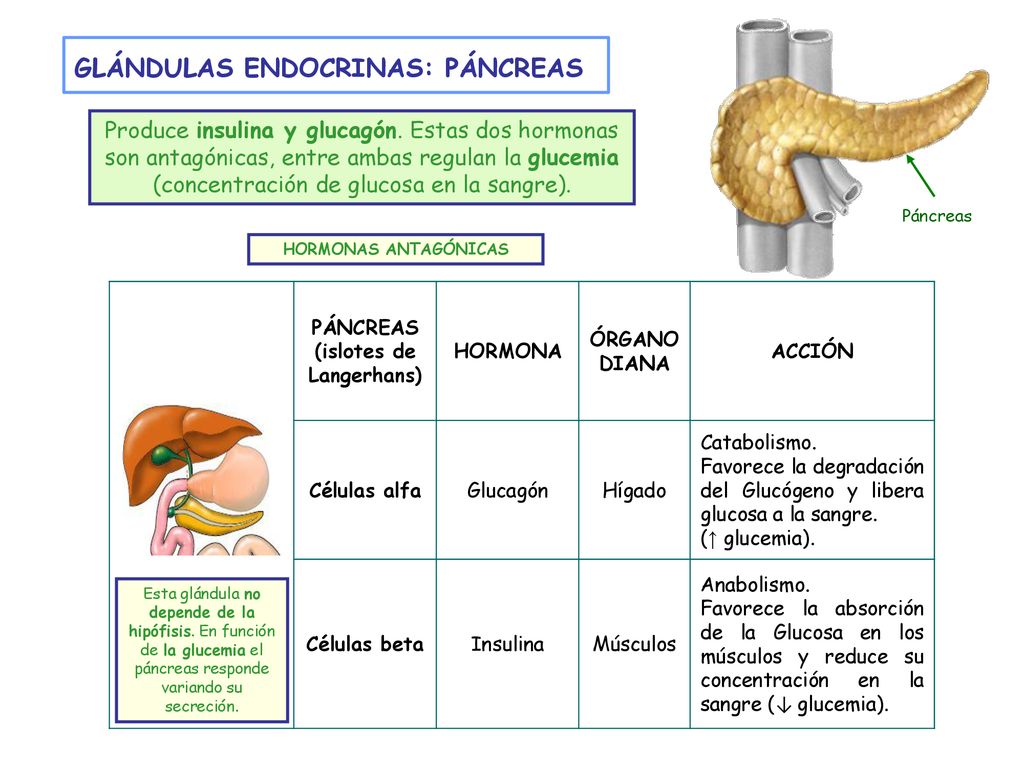 GLÁNDULAS ENDOCRINAS: PÁNCREAS

Produce insulina y glucagón. Estas dos hormonas son antagónicas, entre ambas regulan la glucemia (concentración de glucosa en la sangre).

Páncreas

HORMONAS ANTAGÓNICAS

| | PÁNCREAS (islotes de Langerhans) | HORMONA | ÓRGANO DIANA | ACCIÓN |
|---|---|---|---|---|
| | Células alfa | Glucagón | Hígado | Catabolismo. Favorece la degradación del Glucógeno y libera glucosa a la sangre. (↑ glucemia). |
| Esta glándula no depende de la hipófisis. En función de la glucemia el páncreas responde variando su secreción. | Células beta | Insulina | Músculos | Anabolismo. Favorece la absorción de la Glucosa en los músculos y reduce su concentración en la sangre (↓ glucemia). |